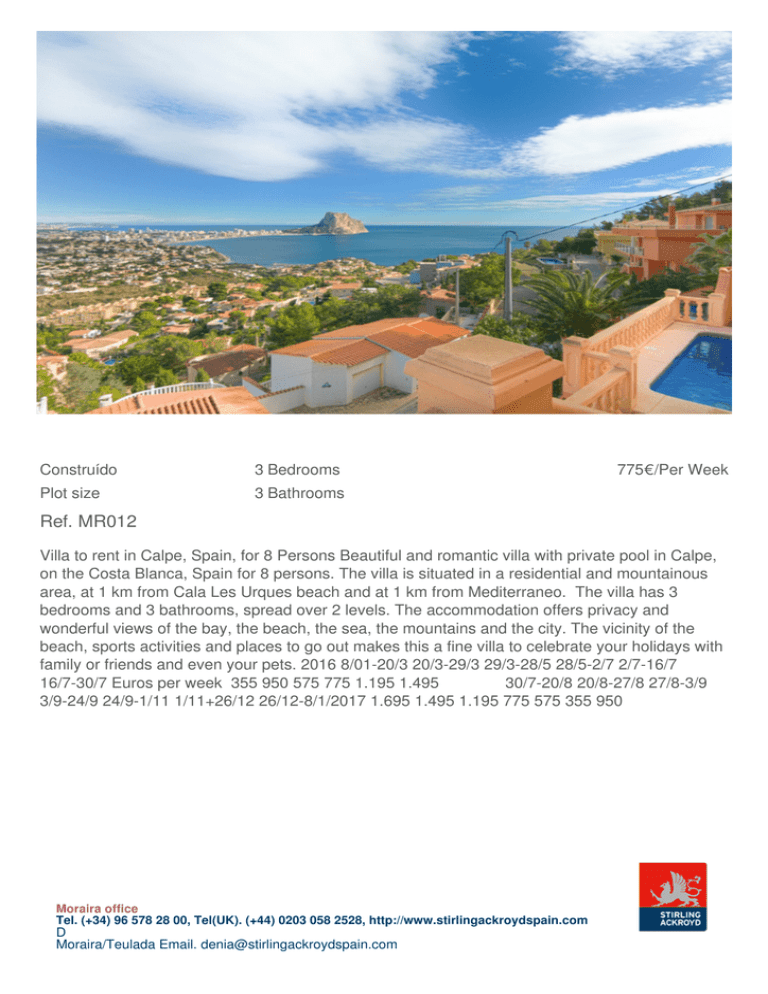 Construído

Plot size

3 Bedrooms

3 Bathrooms

775€/Per Week

Ref. MR012

Villa to rent in Calpe, Spain, for 8 Persons Beautiful and romantic villa with private pool in Calpe, on the Costa Blanca, Spain for 8 persons. The villa is situated in a residential and mountainous area, at 1 km from Cala Les Urques beach and at 1 km from Mediterraneo. The villa has 3 bedrooms and 3 bathrooms, spread over 2 levels. The accommodation offers privacy and wonderful views of the bay, the beach, the sea, the mountains and the city. The vicinity of the beach, sports activities and places to go out makes this a fine villa to celebrate your holidays with family or friends and even your pets. 2016 8/01-20/3 20/3-29/3 29/3-28/5 28/5-2/7 2/7-16/7 16/7-30/7 Euros per week 355 950 575 775 1.195 1.495 30/7-20/8 20/8-27/8 27/8-3/9 3/9-24/9 24/9-1/11 1/11+26/12 26/12-8/1/2017 1.695 1.495 1.195 775 575 355 950

Moraira office
Tel. (+34) 96 578 28 00, Tel(UK). (+44) 0203 058 2528, http://www.stirlingackroydspain.com
D
Moraira/Teulada Email. denia@stirlingackroydspain.com

STIRLING ACKROYD